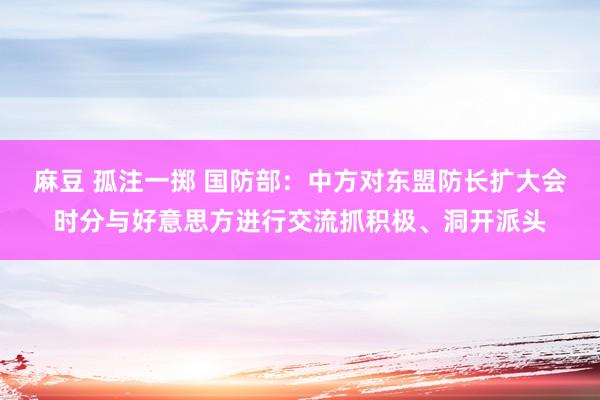 麻豆 孤注一掷 国防部：中方对东盟防长扩大会时分与好意思方进行交流抓积极、洞开派头